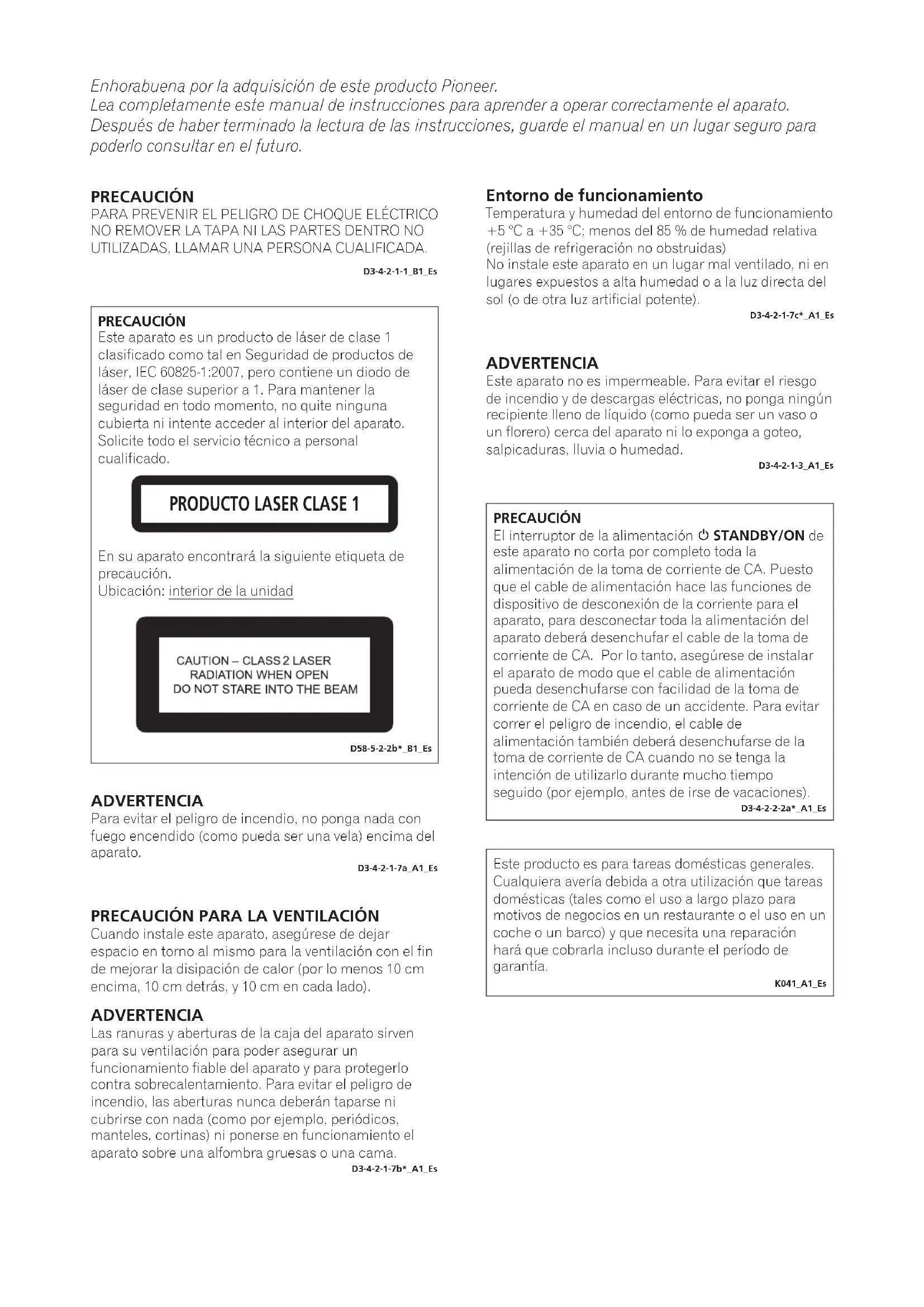 Enhorabuena por la adquisición de este producto Pioneer.
Lea completamente este manual de instrucciones para aprender a operar correctamente el aparato.
Después de haber terminado la lectura de las instrucciones, guarde el manual en un lugar seguro para poderlo consultar en el futuro.

PRECAUCIÓN
PARA PREVENIR EL PELIGRO DE CHOQUE ELÉCTRICO NO REMOVER LA TAPA NI LAS PARTES DENTRO NO UTILIZADAS, LLAMAR UNA PERSONA CUALIFICADA.
D3-4-2-1-1_B1_Es

PRECAUCIÓN
Este aparato es un producto de láser de clase 1 clasificado como tal en Seguridad de productos de láser, IEC 60825-1:2007, pero contiene un diodo de láser de clase superior a 1. Para mantener la seguridad en todo momento, no quite ninguna cubierta ni intente acceder al interior del aparato. Solicite todo el servicio técnico a personal cualificado.

PRODUCTO LASER CLASE 1

En su aparato encontrará la siguiente etiqueta de precaución.
Ubicación: interior de la unidad

CAUTION – CLASS 2 LASER RADIATION WHEN OPEN DO NOT STARE INTO THE BEAM

D58-5-2-2b*_B1_Es

ADVERTENCIA
Para evitar el peligro de incendio, no ponga nada con fuego encendido (como pueda ser una vela) encima del aparato.
D3-4-2-1-7a_A1_Es

PRECAUCIÓN PARA LA VENTILACIÓN
Cuando instale este aparato, asegúrese de dejar espacio en torno al mismo para la ventilación con el fin de mejorar la disipación de calor (por lo menos 10 cm encima, 10 cm detrás, y 10 cm en cada lado).

ADVERTENCIA
Las ranuras y aberturas de la caja del aparato sirven para su ventilación para poder asegurar un funcionamiento fiable del aparato y para protegerlo contra sobrecalentamiento. Para evitar el peligro de incendio, las aberturas nunca deberán taparse ni cubrirse con nada (como por ejemplo, periódicos, manteles, cortinas) ni ponerse en funcionamiento el aparato sobre una alfombra gruesas o una cama.
D3-4-2-1-7b*_A1_Es

Entorno de funcionamiento
Temperatura y humedad del entorno de funcionamiento +5 °C a +35 °C; menos del 85 % de humedad relativa (rejillas de refrigeración no obstruidas)
No instale este aparato en un lugar mal ventilado, ni en lugares expuestos a alta humedad o a la luz directa del sol (o de otra luz artificial potente).
D3-4-2-1-7c*_A1_Es

ADVERTENCIA
Este aparato no es impermeable. Para evitar el riesgo de incendio y de descargas eléctricas, no ponga ningún recipiente lleno de líquido (como pueda ser un vaso o un florero) cerca del aparato ni lo exponga a goteo, salpicaduras, lluvia o humedad.
D3-4-2-1-3_A1_Es

PRECAUCIÓN
El interruptor de la alimentación ⏻ STANDBY/ON de este aparato no corta por completo toda la alimentación de la toma de corriente de CA. Puesto que el cable de alimentación hace las funciones de dispositivo de desconexión de la corriente para el aparato, para desconectar toda la alimentación del aparato deberá desenchufar el cable de la toma de corriente de CA. Por lo tanto, asegúrese de instalar el aparato de modo que el cable de alimentación pueda desenchufarse con facilidad de la toma de corriente de CA en caso de un accidente. Para evitar correr el peligro de incendio, el cable de alimentación también deberá desenchufarse de la toma de corriente de CA cuando no se tenga la intención de utilizarlo durante mucho tiempo seguido (por ejemplo, antes de irse de vacaciones).
D3-4-2-2-2a*_A1_Es

Este producto es para tareas domésticas generales. Cualquiera avería debida a otra utilización que tareas domésticas (tales como el uso a largo plazo para motivos de negocios en un restaurante o el uso en un coche o un barco) y que necesita una reparación hará que cobrarla incluso durante el período de garantía.
K041_A1_Es